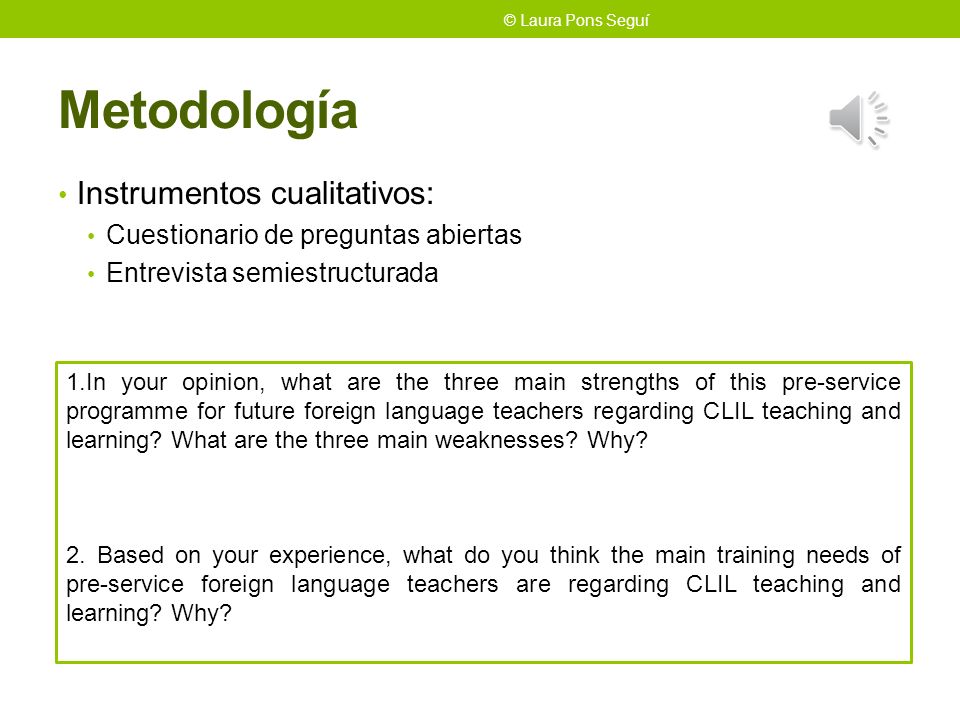 © Laura Pons Seguí

Metodología

• Instrumentos cualitativos:
• Cuestionario de preguntas abiertas
• Entrevista semiestructurada

1.In your opinion, what are the three main strengths of this pre-service programme for future foreign language teachers regarding CLIL teaching and learning? What are the three main weaknesses? Why?

2. Based on your experience, what do you think the main training needs of pre-service foreign language teachers are regarding CLIL teaching and learning? Why?